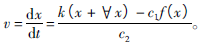 $v = \frac{\mathrm{d}x}{\mathrm{d}t} = \frac{k(x + \forall x) - c_1 f(x)}{c_2}$。